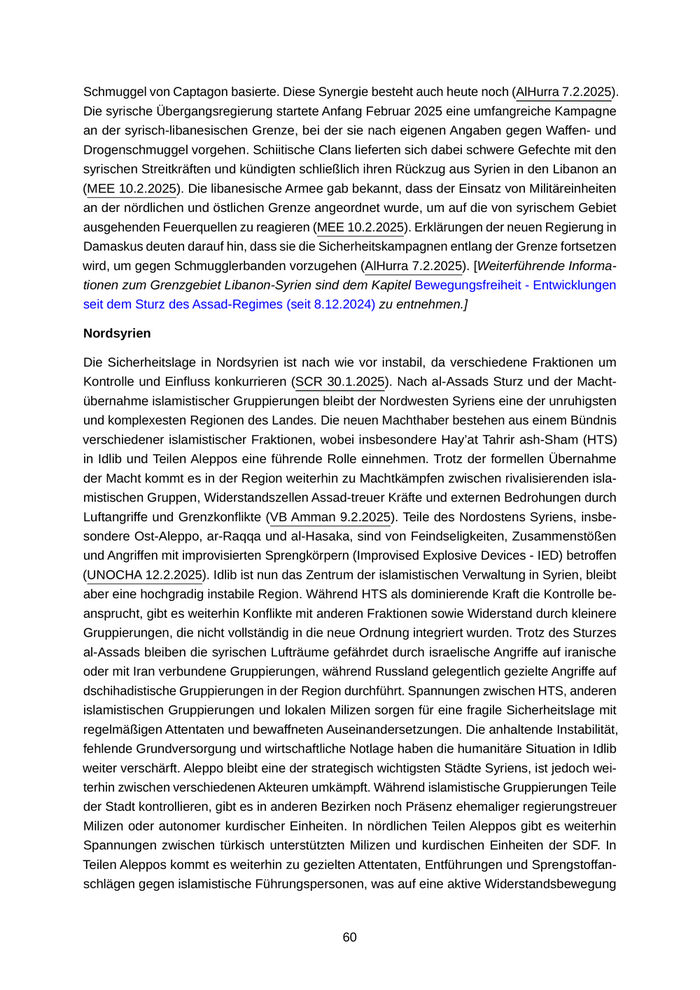 Schmuggel von Captagon basierte. Diese Synergie besteht auch heute noch (AlHurra 7.2.2025). Die syrische Übergangsregierung startete Anfang Februar 2025 eine umfangreiche Kampagne an der syrisch-libanesischen Grenze, bei der sie nach eigenen Angaben gegen Waffen- und Drogenschmuggel vorgehen. Schiitische Clans lieferten sich dabei schwere Gefechte mit den syrischen Streitkräften und kündigten schließlich ihren Rückzug aus Syrien in den Libanon an (MEE 10.2.2025). Die libanesische Armee gab bekannt, dass der Einsatz von Militäreinheiten an der nördlichen und östlichen Grenze angeordnet wurde, um auf die von syrischem Gebiet ausgehenden Feuerquellen zu reagieren (MEE 10.2.2025). Erklärungen der neuen Regierung in Damaskus deuten darauf hin, dass sie die Sicherheitskampagnen entlang der Grenze fortsetzen wird, um gegen Schmugglerbanden vorzugehen (AlHurra 7.2.2025). [Weiterführende Informationen zum Grenzgebiet Libanon-Syrien sind dem Kapitel Bewegungsfreiheit - Entwicklungen seit dem Sturz des Assad-Regimes (seit 8.12.2024) zu entnehmen.]

Nordsyrien

Die Sicherheitslage in Nordsyrien ist nach wie vor instabil, da verschiedene Fraktionen um Kontrolle und Einfluss konkurrieren (SCR 30.1.2025). Nach al-Assads Sturz und der Machtübernahme islamistischer Gruppierungen bleibt der Nordwesten Syriens eine der unruhigsten und komplexesten Regionen des Landes. Die neuen Machthaber bestehen aus einem Bündnis verschiedener islamistischer Fraktionen, wobei insbesondere Hay'at Tahrir ash-Sham (HTS) in Idlib und Teilen Aleppos eine führende Rolle einnehmen. Trotz der formellen Übernahme der Macht kommt es in der Region weiterhin zu Machtkämpfen zwischen rivalisierenden islamistischen Gruppen, Widerstandszellen Assad-treuer Kräfte und externen Bedrohungen durch Luftangriffe und Grenzkonflikte (VB Amman 9.2.2025). Teile des Nordostens Syriens, insbesondere Ost-Aleppo, ar-Raqqa und al-Hasaka, sind von Feindseligkeiten, Zusammenstößen und Angriffen mit improvisierten Sprengkörpern (Improvised Explosive Devices - IED) betroffen (UNOCHA 12.2.2025). Idlib ist nun das Zentrum der islamistischen Verwaltung in Syrien, bleibt aber eine hochgradig instabile Region. Während HTS als dominierende Kraft die Kontrolle beansprucht, gibt es weiterhin Konflikte mit anderen Fraktionen sowie Widerstand durch kleinere Gruppierungen, die nicht vollständig in die neue Ordnung integriert wurden. Trotz des Sturzes al-Assads bleiben die syrischen Lufträume gefährdet durch israelische Angriffe auf iranische oder mit Iran verbundene Gruppierungen, während Russland gelegentlich gezielte Angriffe auf dschihadistische Gruppierungen in der Region durchführt. Spannungen zwischen HTS, anderen islamistischen Gruppierungen und lokalen Milizen sorgen für eine fragile Sicherheitslage mit regelmäßigen Attentaten und bewaffneten Auseinandersetzungen. Die anhaltende Instabilität, fehlende Grundversorgung und wirtschaftliche Notlage haben die humanitäre Situation in Idlib weiter verschärft. Aleppo bleibt eine der strategisch wichtigsten Städte Syriens, ist jedoch weiterhin zwischen verschiedenen Akteuren umkämpft. Während islamistische Gruppierungen Teile der Stadt kontrollieren, gibt es in anderen Bezirken noch Präsenz ehemaliger regierungstreuer Milizen oder autonomer kurdischer Einheiten. In nördlichen Teilen Aleppos gibt es weiterhin Spannungen zwischen türkisch unterstützten Milizen und kurdischen Einheiten der SDF. In Teilen Aleppos kommt es weiterhin zu gezielten Attentaten, Entführungen und Sprengstoffanschlägen gegen islamistische Führungspersonen, was auf eine aktive Widerstandsbewegung

60